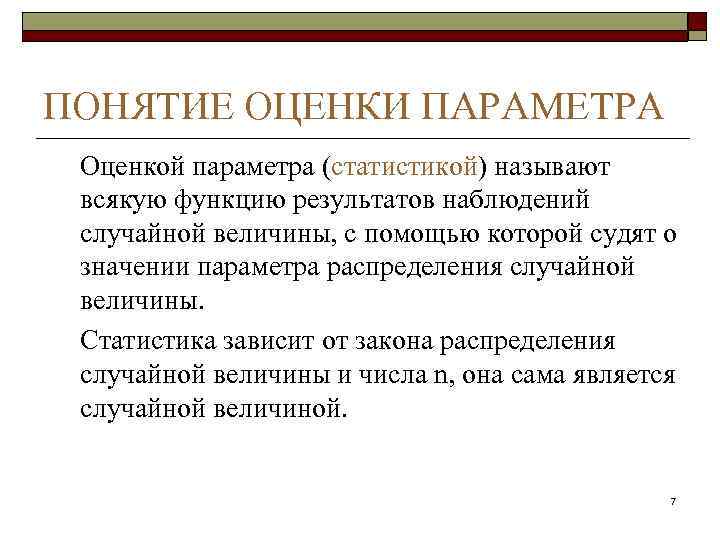 ПОНЯТИЕ ОЦЕНКИ ПАРАМЕТРА

Оценкой параметра (статистикой) называют всякую функцию результатов наблюдений случайной величины, с помощью которой судят о значении параметра распределения случайной величины.

Статистика зависит от закона распределения случайной величины и числа n, она сама является случайной величиной.

7